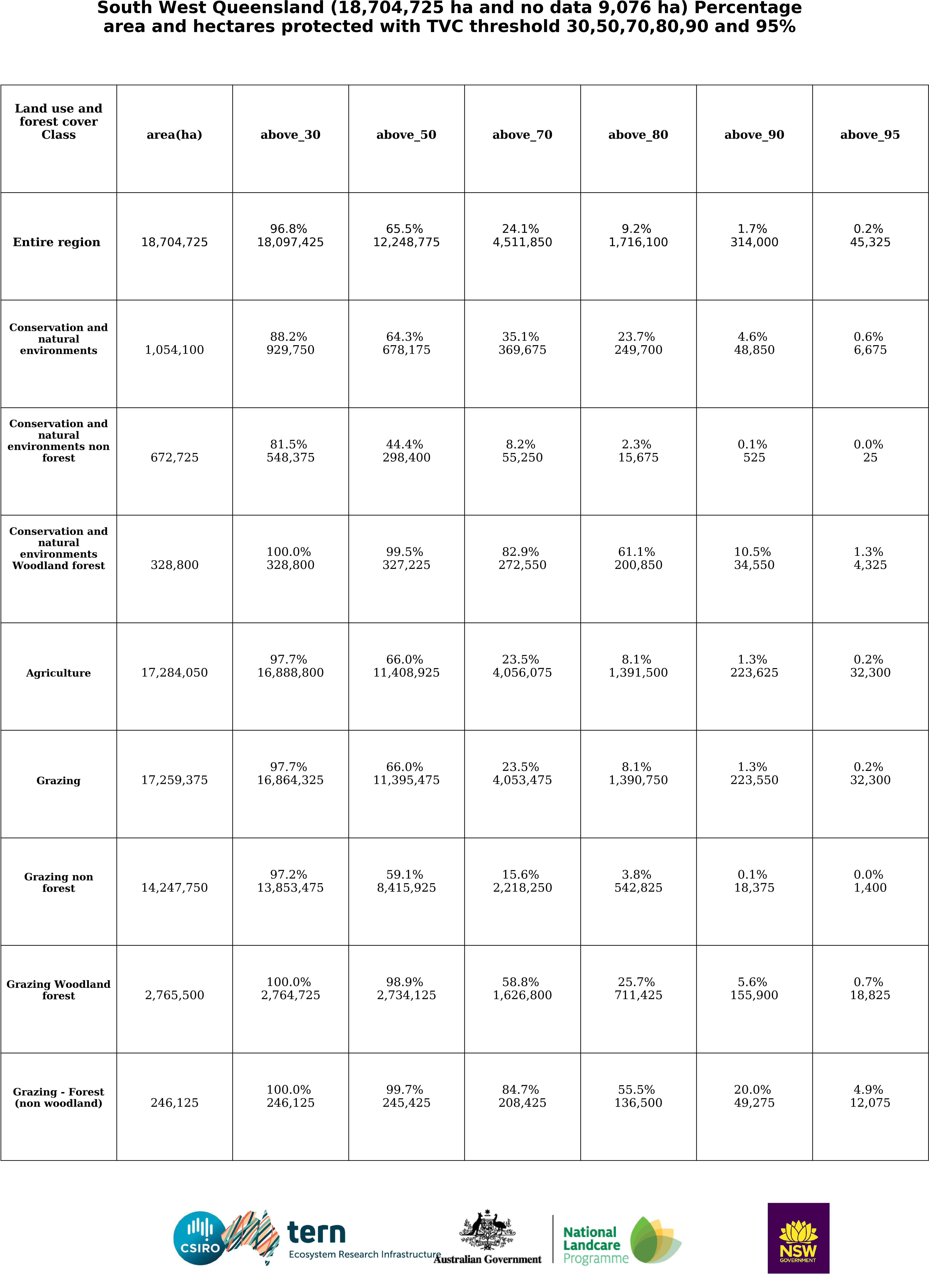 South West Queensland (18,704,725 ha and no data 9,076 ha) Percentage area and hectares protected with TVC threshold 30,50,70,80,90 and 95%

| Land use and forest cover Class | area(ha) | above_30 | above_50 | above_70 | above_80 | above_90 | above_95 |
|---|---|---|---|---|---|---|---|
| Entire region | 18,704,725 | 96.8% 18,097,425 | 65.5% 12,248,775 | 24.1% 4,511,850 | 9.2% 1,716,100 | 1.7% 314,000 | 0.2% 45,325 |
| Conservation and natural environments | 1,054,100 | 88.2% 929,750 | 64.3% 678,175 | 35.1% 369,675 | 23.7% 249,700 | 4.6% 48,850 | 0.6% 6,675 |
| Conservation and natural environments non forest | 672,725 | 81.5% 548,375 | 44.4% 298,400 | 8.2% 55,250 | 2.3% 15,675 | 0.1% 525 | 0.0% 25 |
| Conservation and natural environments Woodland forest | 328,800 | 100.0% 328,800 | 99.5% 327,225 | 82.9% 272,550 | 61.1% 200,850 | 10.5% 34,550 | 1.3% 4,325 |
| Agriculture | 17,284,050 | 97.7% 16,888,800 | 66.0% 11,408,925 | 23.5% 4,056,075 | 8.1% 1,391,500 | 1.3% 223,625 | 0.2% 32,300 |
| Grazing | 17,259,375 | 97.7% 16,864,325 | 66.0% 11,395,475 | 23.5% 4,053,475 | 8.1% 1,390,750 | 1.3% 223,550 | 0.2% 32,300 |
| Grazing non forest | 14,247,750 | 97.2% 13,853,475 | 59.1% 8,415,925 | 15.6% 2,218,250 | 3.8% 542,825 | 0.1% 18,375 | 0.0% 1,400 |
| Grazing Woodland forest | 2,765,500 | 100.0% 2,764,725 | 98.9% 2,734,125 | 58.8% 1,626,800 | 25.7% 711,425 | 5.6% 155,900 | 0.7% 18,825 |
| Grazing - Forest (non woodland) | 246,125 | 100.0% 246,125 | 99.7% 245,425 | 84.7% 208,425 | 55.5% 136,500 | 20.0% 49,275 | 4.9% 12,075 |

CSIRO
tern
Ecosystem Research Infrastructure
Australian Government
National Landcare Programme
NSW GOVERNMENT